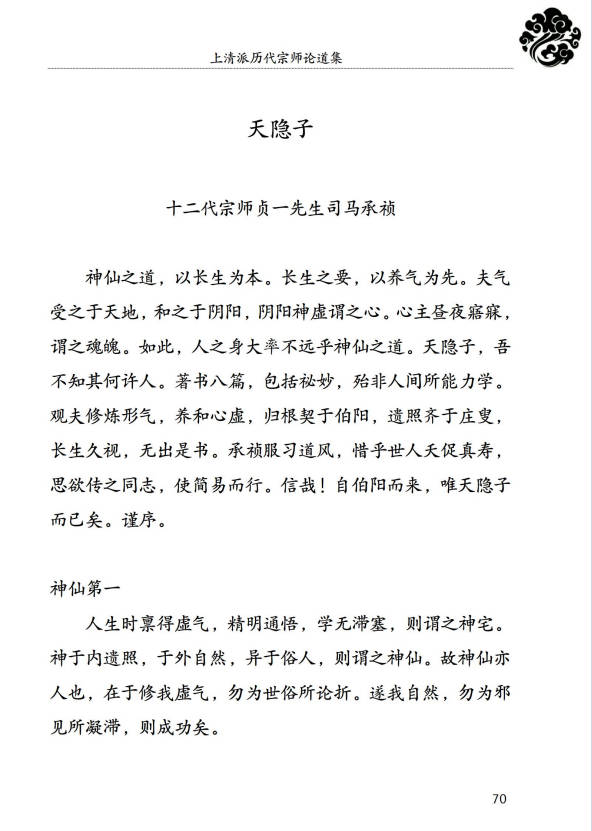 上清派历代宗师论道集

天隐子

十二代宗师贞一先生司马承祯

神仙之道，以长生为本。长生之要，以养气为先。夫气受之于天地，和之于阴阳，阴阳神虚谓之心。心主昼夜寤寐，谓之魂魄。如此，人之身大率不远乎神仙之道。天隐子，吾不知其何许人。著书八篇，包括秘妙，殆非人间所能力学。观夫修炼形气，养和心虚，归根契于伯阳，遗照齐于庄叟，长生久视，无出是书。承祯服习道风，惜乎世人夭促真寿，思欲传之同志，使简易而行。信哉！自伯阳而来，唯天隐子而已矣。谨序。

神仙第一

人生时禀得虚气，精明通悟，学无滞塞，则谓之神宅。神于内遗照，于外自然，异于俗人，则谓之神仙。故神仙亦人也，在于修我虚气，勿为世俗所论折。遂我自然，勿为邪见所凝滞，则成功矣。

70